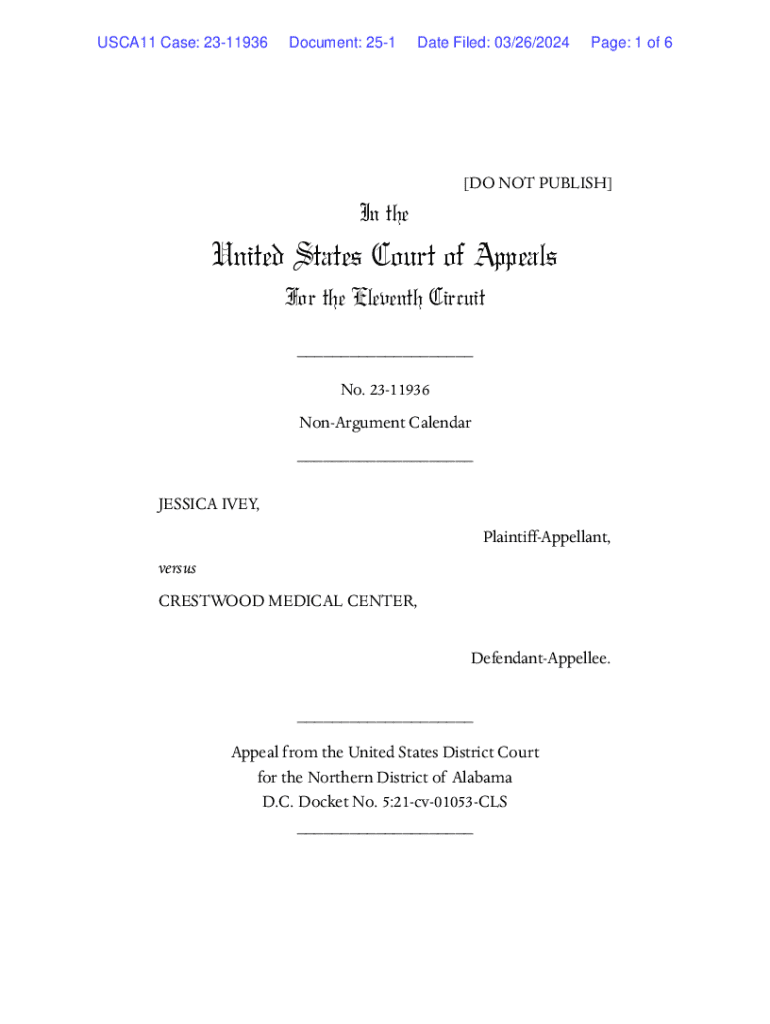 USCA11 Case: 23-11936 Document: 25-1 Date Filed: 03/26/2024 Page: 1 of 6

[DO NOT PUBLISH]

In the

United States Court of Appeals

For the Eleventh Circuit

____________________

No. 23-11936

Non-Argument Calendar

____________________

JESSICA IVEY,

Plaintiff-Appellant,

versus

CRESTWOOD MEDICAL CENTER,

Defendant-Appellee.

____________________

Appeal from the United States District Court for the Northern District of Alabama D.C. Docket No. 5:21-cv-01053-CLS

____________________